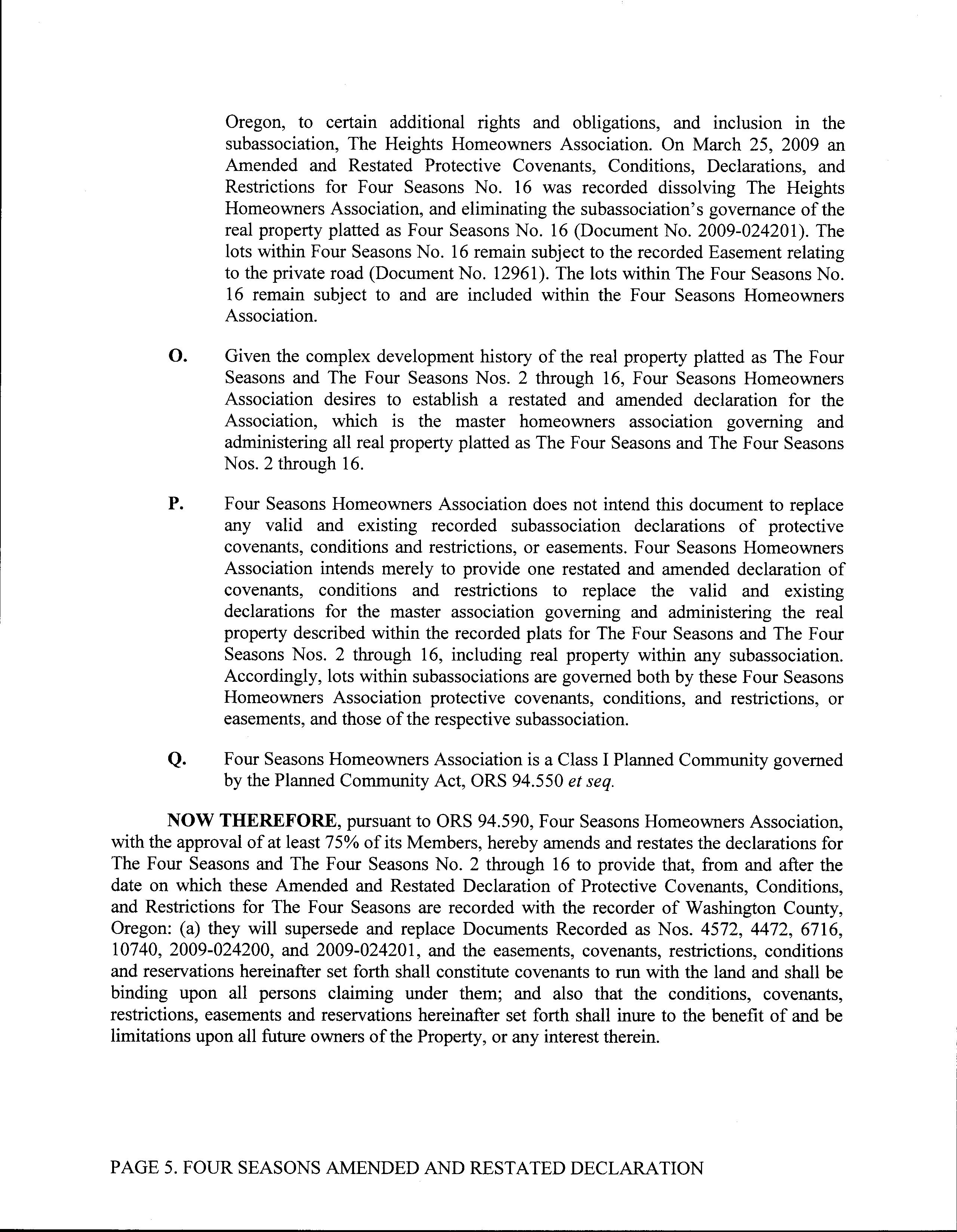 Oregon, to certain additional rights and obligations, and inclusion in the subassociation, The Heights Homeowners Association. On March 25, 2009 an Amended and Restated Protective Covenants, Conditions, Declarations, and Restrictions for Four Seasons No. 16 was recorded dissolving The Heights Homeowners Association, and eliminating the subassociation's governance of the real property platted as Four Seasons No. 16 (Document No. 2009-024201). The lots within Four Seasons No. 16 remain subject to the recorded Easement relating to the private road (Document No. 12961). The lots within The Four Seasons No. 16 remain subject to and are included within the Four Seasons Homeowners Association.

O. Given the complex development history of the real property platted as The Four Seasons and The Four Seasons Nos. 2 through 16, Four Seasons Homeowners Association desires to establish a restated and amended declaration for the Association, which is the master homeowners association governing and administering all real property platted as The Four Seasons and The Four Seasons Nos. 2 through 16.

P. Four Seasons Homeowners Association does not intend this document to replace any valid and existing recorded subassociation declarations of protective covenants, conditions and restrictions, or easements. Four Seasons Homeowners Association intends merely to provide one restated and amended declaration of covenants, conditions and restrictions to replace the valid and existing declarations for the master association governing and administering the real property described within the recorded plats for The Four Seasons and The Four Seasons Nos. 2 through 16, including real property within any subassociation. Accordingly, lots within subassociations are governed both by these Four Seasons Homeowners Association protective covenants, conditions, and restrictions, or easements, and those of the respective subassociation.

Q. Four Seasons Homeowners Association is a Class I Planned Community governed by the Planned Community Act, ORS 94.550 et seq.

NOW THEREFORE, pursuant to ORS 94.590, Four Seasons Homeowners Association, with the approval of at least 75% of its Members, hereby amends and restates the declarations for The Four Seasons and The Four Seasons No. 2 through 16 to provide that, from and after the date on which these Amended and Restated Declaration of Protective Covenants, Conditions, and Restrictions for The Four Seasons are recorded with the recorder of Washington County, Oregon: (a) they will supersede and replace Documents Recorded as Nos. 4572, 4472, 6716, 10740, 2009-024200, and 2009-024201, and the easements, covenants, restrictions, conditions and reservations hereinafter set forth shall constitute covenants to run with the land and shall be binding upon all persons claiming under them; and also that the conditions, covenants, restrictions, easements and reservations hereinafter set forth shall inure to the benefit of and be limitations upon all future owners of the Property, or any interest therein.

PAGE 5. FOUR SEASONS AMENDED AND RESTATED DECLARATION